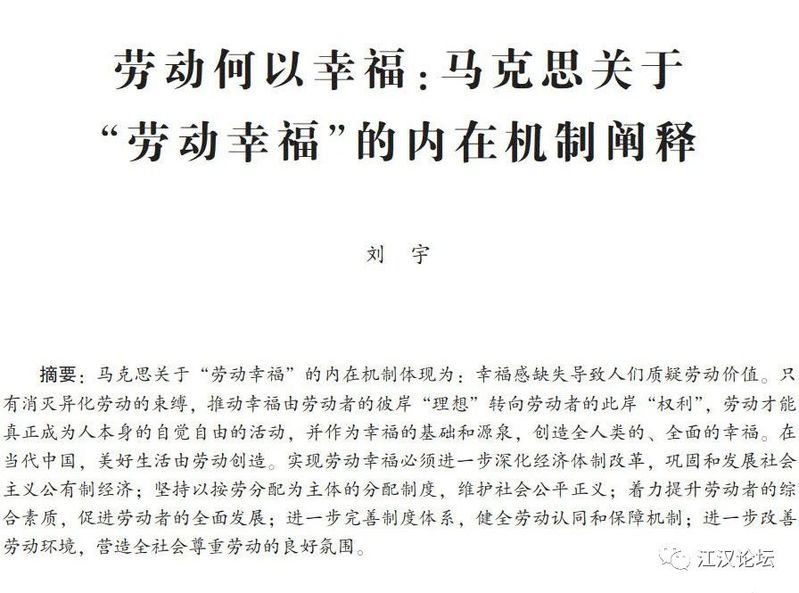 劳动何以幸福：马克思关于“劳动幸福”的内在机制阐释

刘　宇

摘要：马克思关于“劳动幸福”的内在机制体现为：幸福感缺失导致人们质疑劳动价值。只有消灭异化劳动的束缚，推动幸福由劳动者的彼岸“理想”转向劳动者的此岸“权利”，劳动才能真正成为人本身的自觉自由的活动，并作为幸福的基础和源泉，创造全人类的、全面的幸福。在当代中国，美好生活由劳动创造。实现劳动幸福必须进一步深化经济体制改革，巩固和发展社会主义公有制经济；坚持以按劳分配为主体的分配制度，维护社会公平正义；着力提升劳动者的综合素质，促进劳动者的全面发展；进一步完善制度体系，健全劳动认同和保障机制；进一步改善劳动环境，营造全社会尊重劳动的良好氛围。

江汉论坛